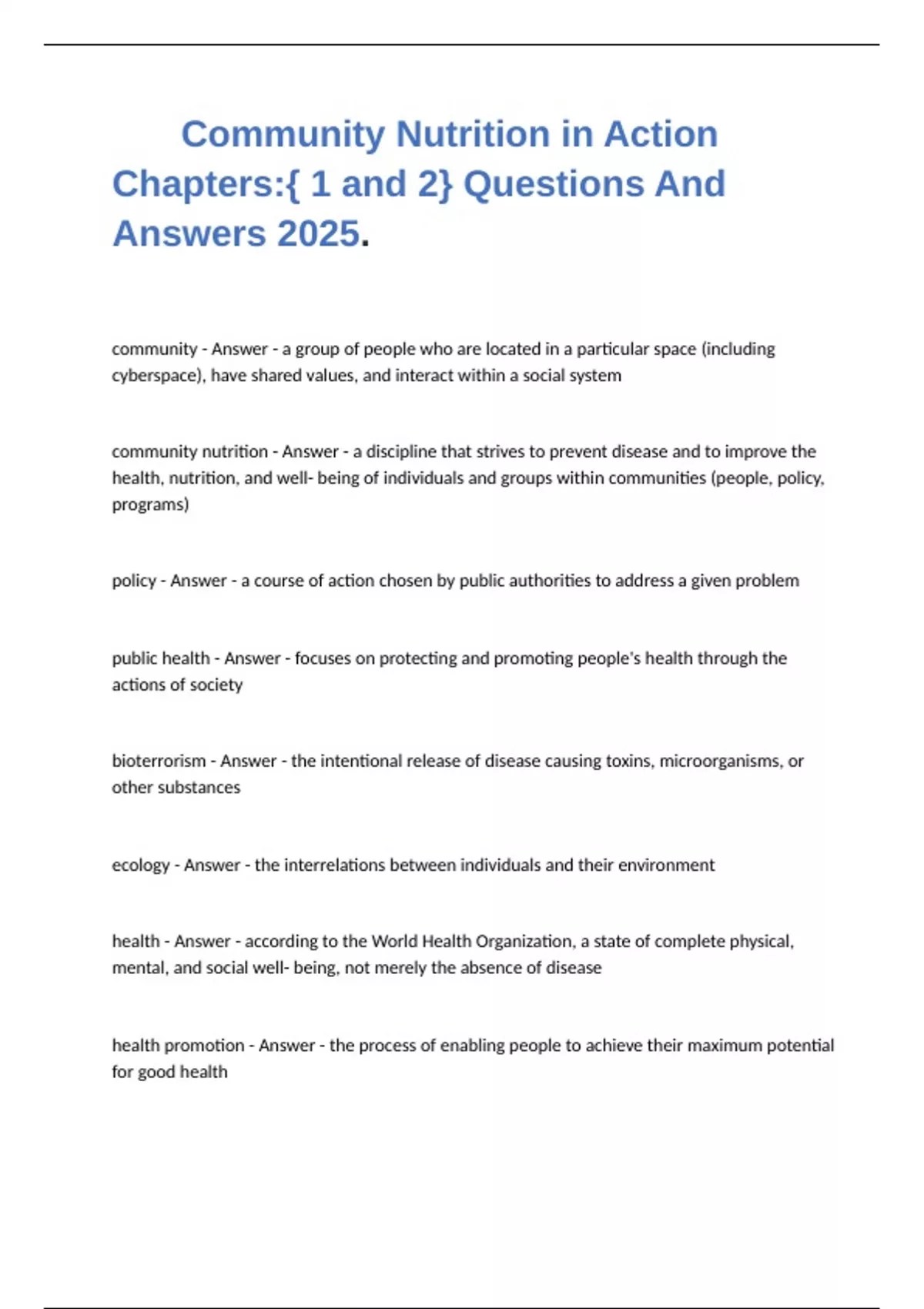 Community Nutrition in Action Chapters:{ 1 and 2} Questions And Answers 2025.

community - Answer - a group of people who are located in a particular space (including cyberspace), have shared values, and interact within a social system

community nutrition - Answer - a discipline that strives to prevent disease and to improve the health, nutrition, and well- being of individuals and groups within communities (people, policy, programs)

policy - Answer - a course of action chosen by public authorities to address a given problem

public health - Answer - focuses on protecting and promoting people's health through the actions of society

bioterrorism - Answer - the intentional release of disease causing toxins, microorganisms, or other substances

ecology - Answer - the interrelations between individuals and their environment

health - Answer - according to the World Health Organization, a state of complete physical, mental, and social well- being, not merely the absence of disease

health promotion - Answer - the process of enabling people to achieve their maximum potential for good health